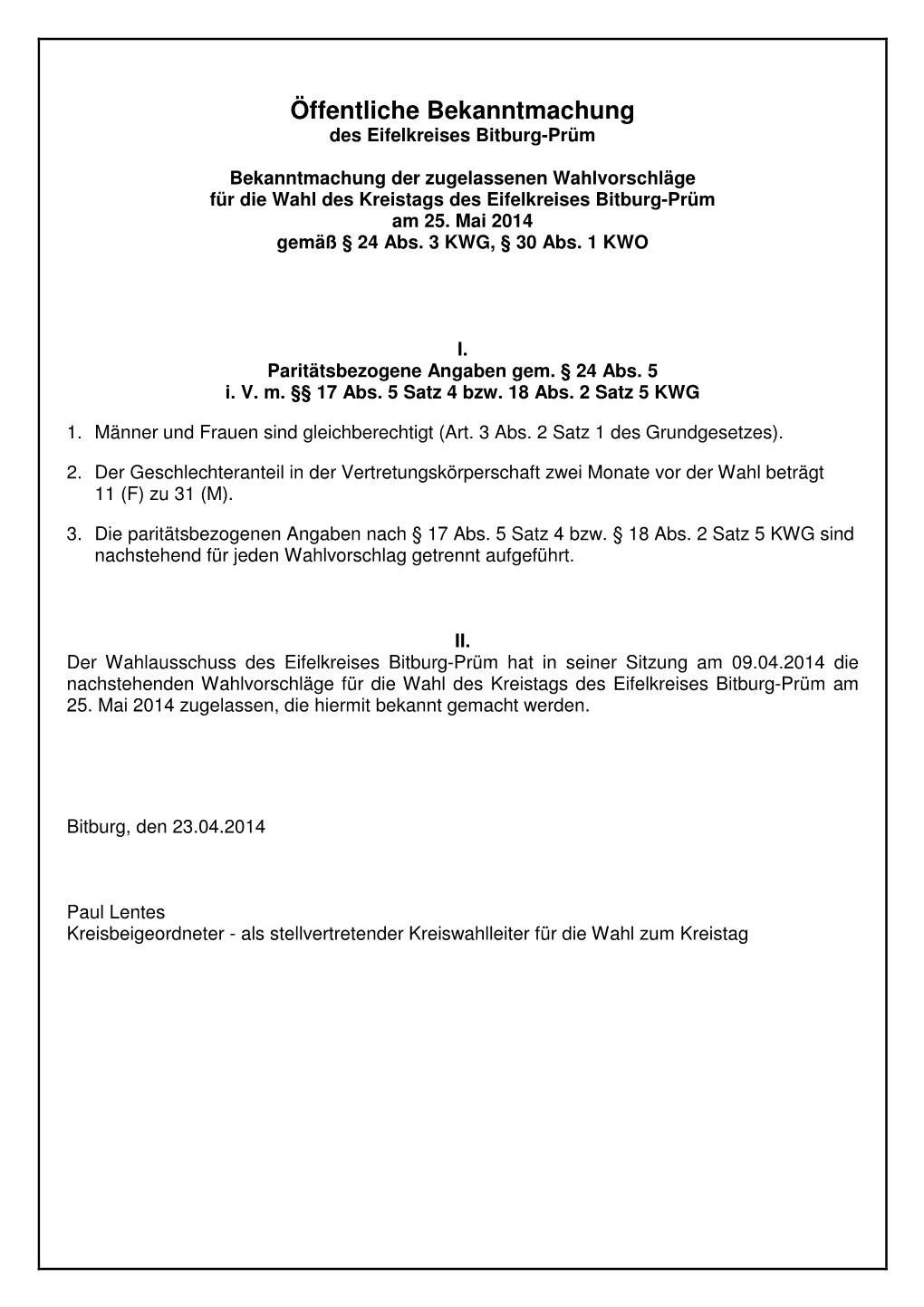 Öffentliche Bekanntmachung
des Eifelkreises Bitburg-Prüm

Bekanntmachung der zugelassenen Wahlvorschläge
für die Wahl des Kreistags des Eifelkreises Bitburg-Prüm
am 25. Mai 2014
gemäß § 24 Abs. 3 KWG, § 30 Abs. 1 KWO

I.
Paritätsbezogene Angaben gem. § 24 Abs. 5
i. V. m. §§ 17 Abs. 5 Satz 4 bzw. 18 Abs. 2 Satz 5 KWG

1. Männer und Frauen sind gleichberechtigt (Art. 3 Abs. 2 Satz 1 des Grundgesetzes).

2. Der Geschlechteranteil in der Vertretungskörperschaft zwei Monate vor der Wahl beträgt 11 (F) zu 31 (M).

3. Die paritätsbezogenen Angaben nach § 17 Abs. 5 Satz 4 bzw. § 18 Abs. 2 Satz 5 KWG sind nachstehend für jeden Wahlvorschlag getrennt aufgeführt.

II.
Der Wahlausschuss des Eifelkreises Bitburg-Prüm hat in seiner Sitzung am 09.04.2014 die nachstehenden Wahlvorschläge für die Wahl des Kreistags des Eifelkreises Bitburg-Prüm am 25. Mai 2014 zugelassen, die hiermit bekannt gemacht werden.

Bitburg, den 23.04.2014

Paul Lentes
Kreisbeigeordneter - als stellvertretender Kreiswahlleiter für die Wahl zum Kreistag